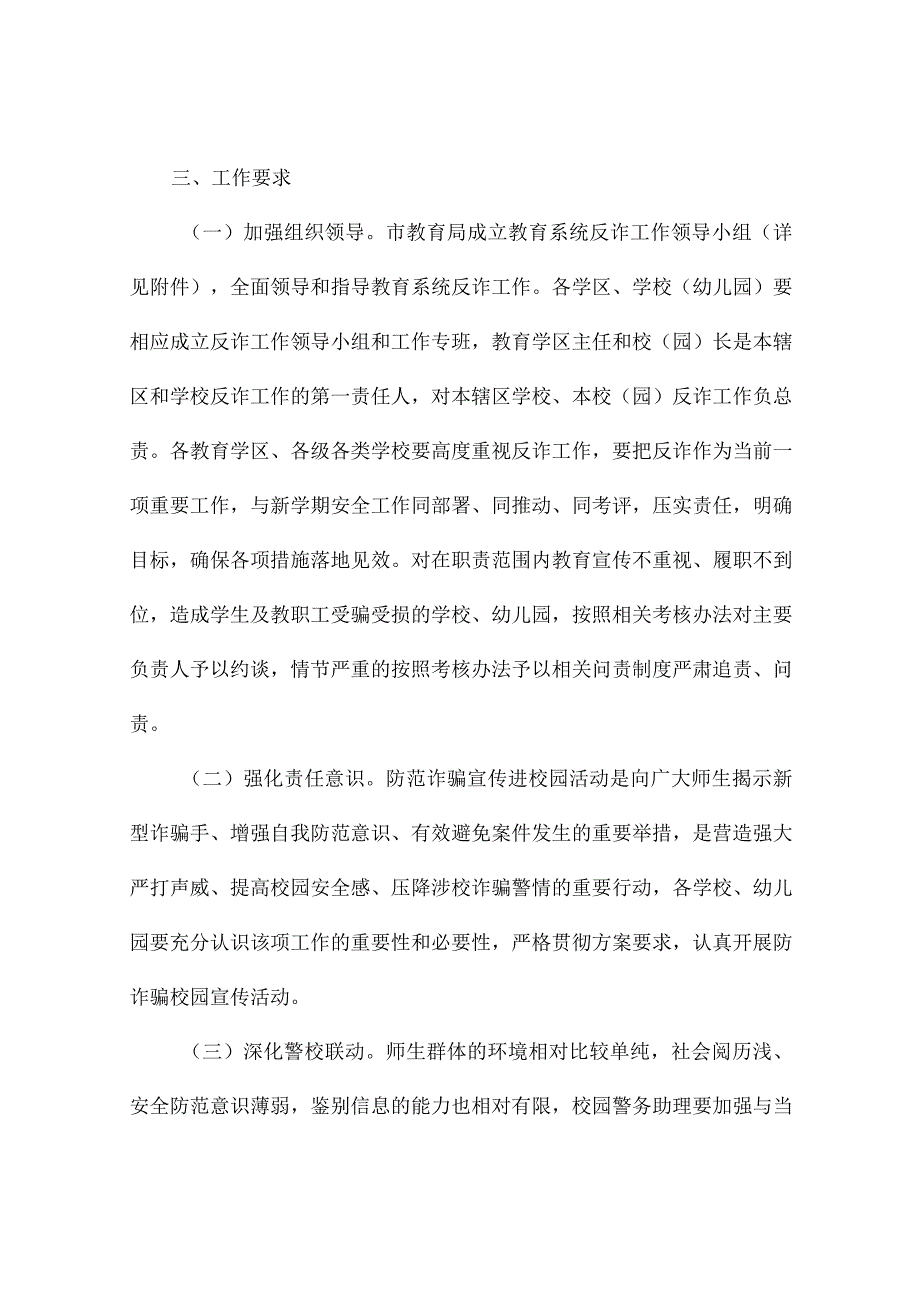 三、工作要求

（一）加强组织领导。市教育局成立教育系统反诈工作领导小组（详见附件），全面领导和指导教育系统反诈工作。各学区、学校（幼儿园）要相应成立反诈工作领导小组和工作专班，教育学区主任和校（园）长是本辖区和学校反诈工作的第一责任人，对本辖区学校、本校（园）反诈工作负总责。各教育学区、各级各类学校要高度重视反诈工作，要把反诈作为当前一项重要工作，与新学期安全工作同部署、同推动、同考评，压实责任，明确目标，确保各项措施落地见效。对在职责范围内教育宣传不重视、履职不到位，造成学生及教职工受骗受损的学校、幼儿园，按照相关考核办法对主要负责人予以约谈，情节严重的按照考核办法予以相关问责制度严肃追责、问责。

（二）强化责任意识。防范诈骗宣传进校园活动是向广大师生揭示新型诈骗手、增强自我防范意识、有效避免案件发生的重要举措，是营造强大严打声威、提高校园安全感、压降涉校诈骗警情的重要行动，各学校、幼儿园要充分认识该项工作的重要性和必要性，严格贯彻方案要求，认真开展防诈骗校园宣传活动。

（三）深化警校联动。师生群体的环境相对比较单纯，社会阅历浅、安全防范意识薄弱，鉴别信息的能力也相对有限，校园警务助理要加强与当